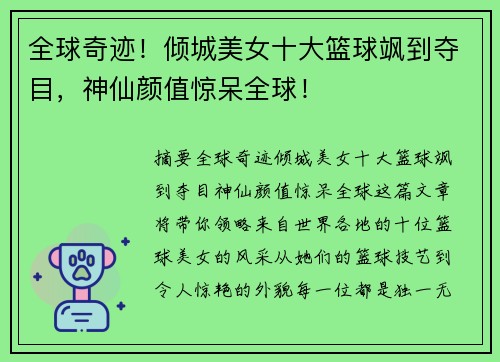 全球奇迹！倾城美女十大篮球飒到夺目，神仙颜值惊呆全球！

摘要全球奇迹倾城美女十大篮球飒到夺目神仙颜值惊呆全球这篇文章将带你领略来自世界各地的十位篮球美女的风采从她们的篮球技艺到令人惊艳的外貌每一位都是独一无